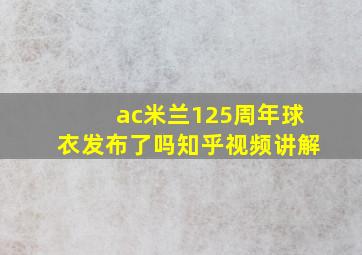 ac米兰125周年球衣发布了吗知乎视频讲解